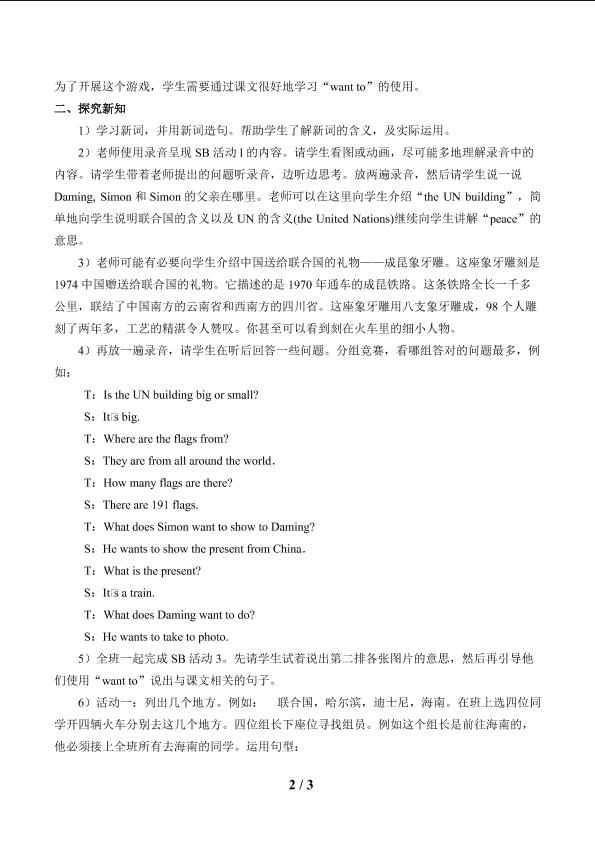 为了开展这个游戏，学生需要通过课文很好地学习“want to”的使用。

二、探究新知

1）学习新词，并用新词造句。帮助学生了解新词的含义，及实际运用。

2）老师使用录音呈现 SB 活动 1 的内容。请学生看图或动画，尽可能多地理解录音中的内容。请学生带着老师提出的问题听录音，边听边思考。放两遍录音，然后请学生说一说 Daming, Simon 和 Simon 的父亲在哪里。老师可以在这里向学生介绍“the UN building”，简单地向学生说明联合国的含义以及 UN 的含义(the United Nations)继续向学生讲解“peace”的意思。

3）老师可能有必要向学生介绍中国送给联合国的礼物——成昆象牙雕。这座象牙雕刻是 1974 中国赠送给联合国的礼物。它描述的是 1970 年通车的成昆铁路。这条铁路全长一千多公里，联结了中国南方的云南省和西南方的四川省。这座象牙雕用八支象牙雕成，98 个人雕刻了两年多，工艺的精湛令人赞叹。你甚至可以看到刻在火车里的细小人物。

4）再放一遍录音，请学生在听后回答一些问题。分组竞赛，看哪组答对的问题最多，例如：

T：Is the UN building big or small?

S：It□s big.

T：Where are the flags from?

S：They are from all around the world.

T：How many flags are there?

S：There are 191 flags.

T：What does Simon want to show to Daming?

S：He wants to show the present from China.

T：What is the present?

S：It□s a train.

T：What does Daming want to do?

S：He wants to take to photo.

5）全班一起完成 SB 活动 3。先请学生试着说出第二排各张图片的意思，然后再引导他们使用“want to”说出与课文相关的句子。

6）活动一：列出几个地方。例如： 联合国，哈尔滨，迪士尼，海南。在班上选四位同学开四辆火车分别去这几个地方。四位组长下座位寻找组员。例如这个组长是前往海南的，他必须接上全班所有去海南的同学。运用句型：

2 / 3